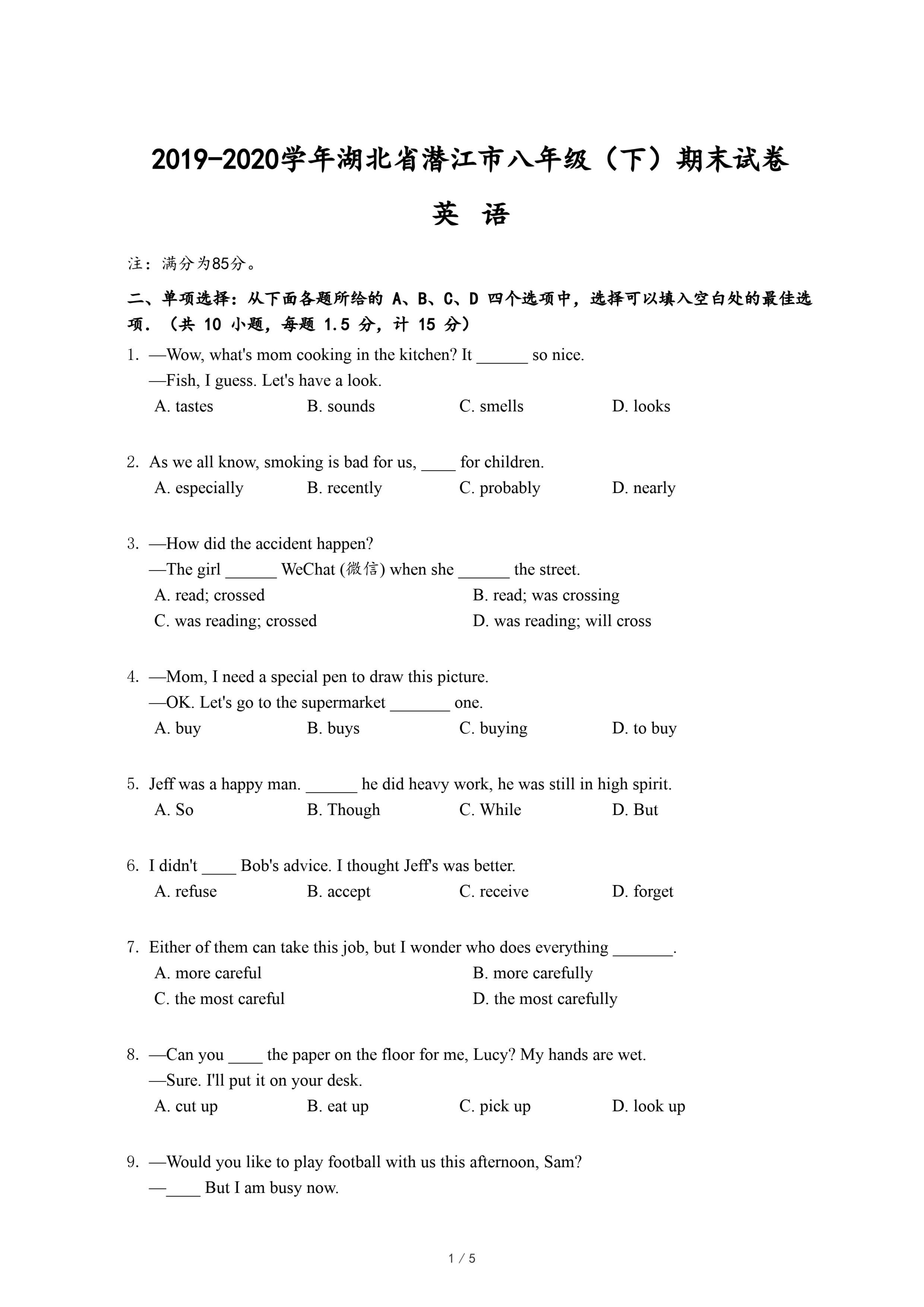 2019-2020学年湖北省潜江市八年级（下）期末试卷

英 语

注：满分为85分。

二、单项选择：从下面各题所给的 A、B、C、D 四个选项中，选择可以填入空白处的最佳选项．（共 10 小题，每题 1.5 分，计 15 分）

1. —Wow, what's mom cooking in the kitchen? It ______ so nice.
—Fish, I guess. Let's have a look.
A. tastes B. sounds C. smells D. looks

2. As we all know, smoking is bad for us, ____ for children.
A. especially B. recently C. probably D. nearly

3. —How did the accident happen?
—The girl ______ WeChat (微信) when she ______ the street.
A. read; crossed B. read; was crossing
C. was reading; crossed D. was reading; will cross

4. —Mom, I need a special pen to draw this picture.
—OK. Let's go to the supermarket _______ one.
A. buy B. buys C. buying D. to buy

5. Jeff was a happy man. ______ he did heavy work, he was still in high spirit.
A. So B. Though C. While D. But

6. I didn't ____ Bob's advice. I thought Jeff's was better.
A. refuse B. accept C. receive D. forget

7. Either of them can take this job, but I wonder who does everything _______.
A. more careful B. more carefully
C. the most careful D. the most carefully

8. —Can you ____ the paper on the floor for me, Lucy? My hands are wet.
—Sure. I'll put it on your desk.
A. cut up B. eat up C. pick up D. look up

9. —Would you like to play football with us this afternoon, Sam?
—____ But I am busy now.

1 / 5